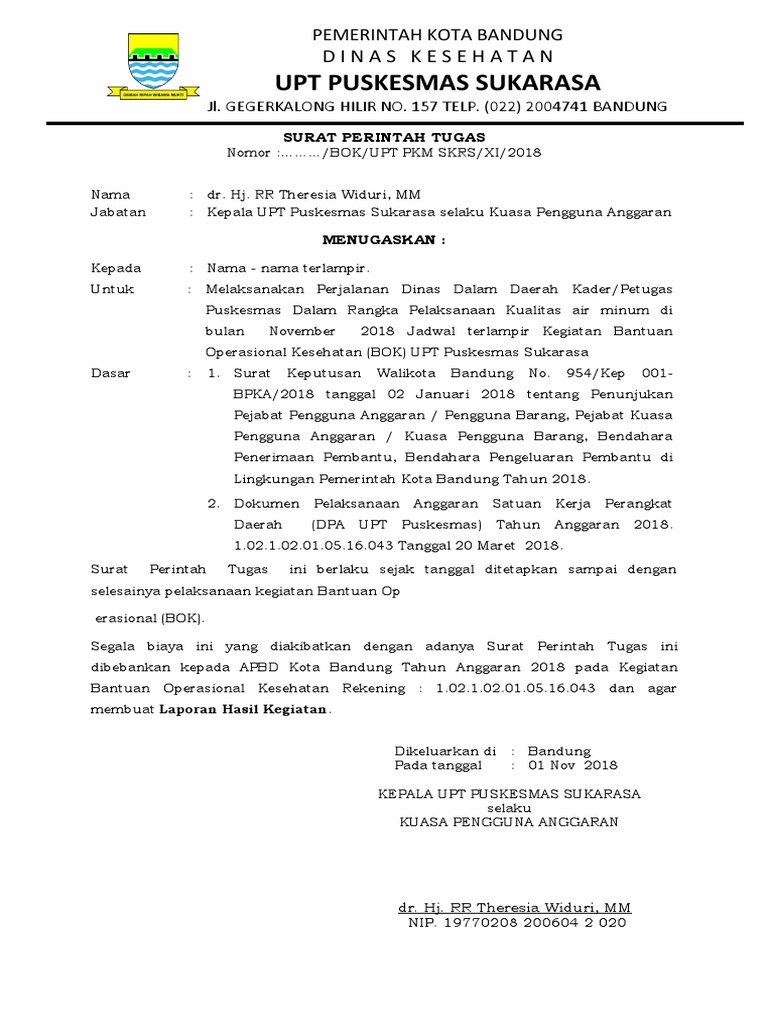 GEMAH RIPAH WIBAWA MUKTI

PEMERINTAH KOTA BANDUNG
DINAS KESEHATAN
UPT PUSKESMAS SUKARASA
Jl. GEGERKALONG HILIR NO. 157 TELP. (022) 2004741 BANDUNG

SURAT PERINTAH TUGAS
Nomor :………/BOK/UPT PKM SKRS/XI/2018

Nama : dr. Hj. RR Theresia Widuri, MM
Jabatan : Kepala UPT Puskesmas Sukarasa selaku Kuasa Pengguna Anggaran

MENUGASKAN :

Kepada : Nama - nama terlampir.
Untuk : Melaksanakan Perjalanan Dinas Dalam Daerah Kader/Petugas Puskesmas Dalam Rangka Pelaksanaan Kualitas air minum di bulan November 2018 Jadwal terlampir Kegiatan Bantuan Operasional Kesehatan (BOK) UPT Puskesmas Sukarasa
Dasar : 1. Surat Keputusan Walikota Bandung No. 954/Kep 001-BPKA/2018 tanggal 02 Januari 2018 tentang Penunjukan Pejabat Pengguna Anggaran / Pengguna Barang, Pejabat Kuasa Pengguna Anggaran / Kuasa Pengguna Barang, Bendahara Penerimaan Pembantu, Bendahara Pengeluaran Pembantu di Lingkungan Pemerintah Kota Bandung Tahun 2018.
2. Dokumen Pelaksanaan Anggaran Satuan Kerja Perangkat Daerah (DPA UPT Puskesmas) Tahun Anggaran 2018. 1.02.1.02.01.05.16.043 Tanggal 20 Maret 2018.

Surat Perintah Tugas ini berlaku sejak tanggal ditetapkan sampai dengan selesainya pelaksanaan kegiatan Bantuan Op

erasional (BOK).

Segala biaya ini yang diakibatkan dengan adanya Surat Perintah Tugas ini dibebankan kepada APBD Kota Bandung Tahun Anggaran 2018 pada Kegiatan Bantuan Operasional Kesehatan Rekening : 1.02.1.02.01.05.16.043 dan agar membuat Laporan Hasil Kegiatan.

Dikeluarkan di : Bandung
Pada tanggal : 01 Nov 2018

KEPALA UPT PUSKESMAS SUKARASA
selaku
KUASA PENGGUNA ANGGARAN

dr. Hj. RR Theresia Widuri, MM
NIP. 19770208 200604 2 020